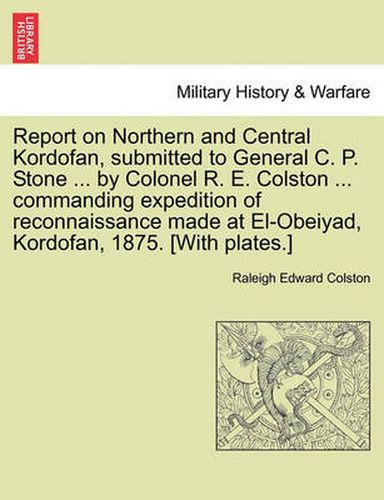 BRITISH LIBRARY

Military History & Warfare

Report on Northern and Central Kordofan, submitted to General C. P. Stone ... by Colonel R. E. Colston ... commanding expedition of reconnaissance made at El-Obeiyad, Kordofan, 1875. [With plates.]

Raleigh Edward Colston